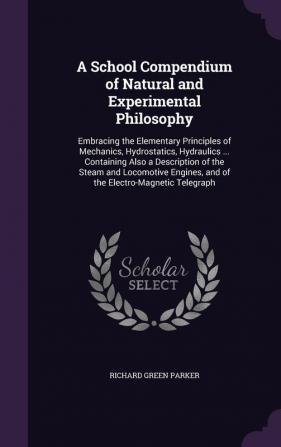 A School Compendium of Natural and Experimental Philosophy

Embracing the Elementary Principles of Mechanics, Hydrostatics, Hydraulics ... Containing Also a Description of the Steam and Locomotive Engines, and of the Electro-Magnetic Telegraph

Scholar SELECT

RICHARD GREEN PARKER